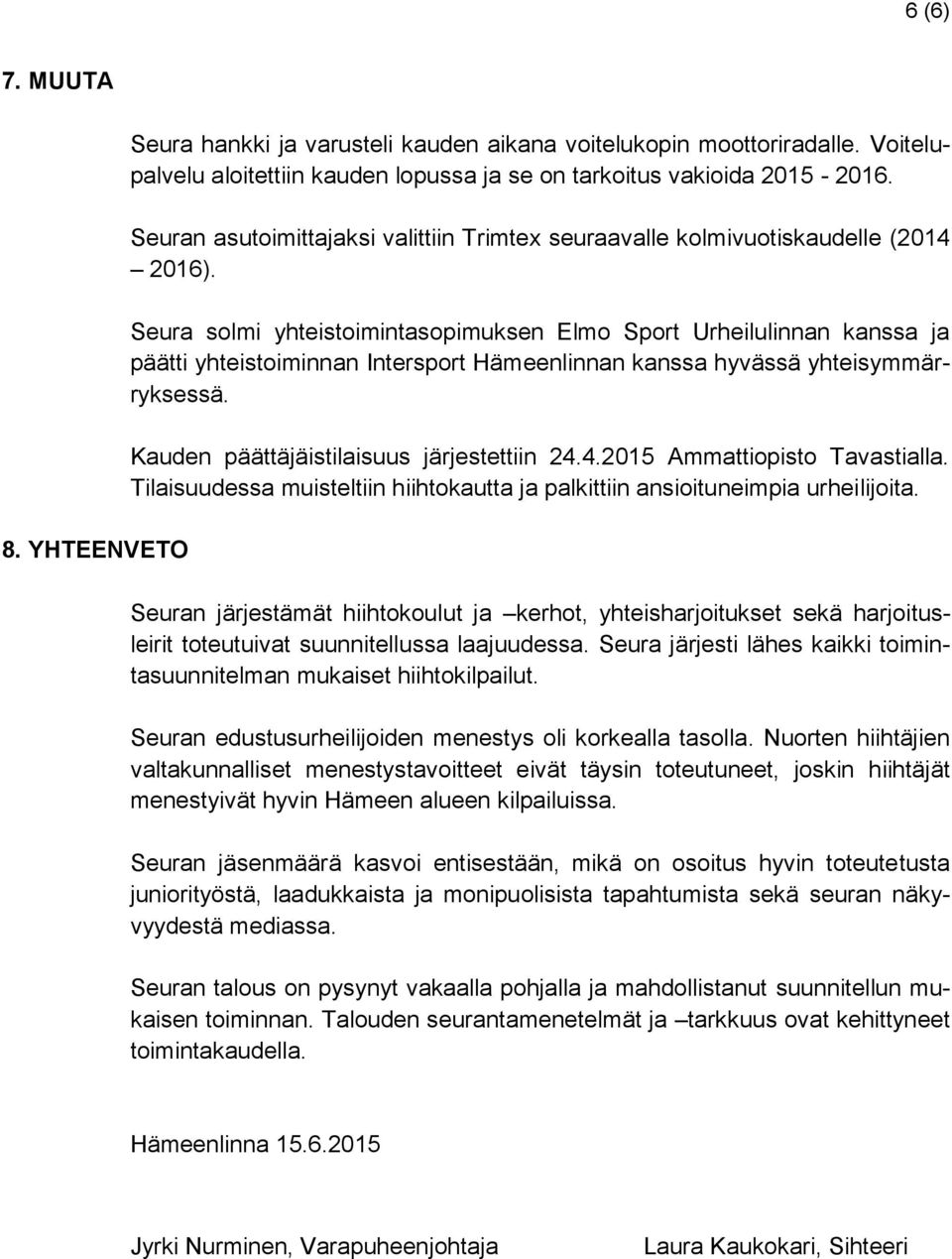 6 (6)

7. MUUTA

Seura hankki ja varusteli kauden aikana voitelukopin moottoriradalle. Voitelupalvelu aloitettiin kauden lopussa ja se on tarkoitus vakioida 2015 - 2016.

Seuran asutoimittajaksi valittiin Trimtex seuraavalle kolmivuotiskaudelle (2014 – 2016).

Seura solmi yhteistoimintasopimuksen Elmo Sport Urheilulinnan kanssa ja päätti yhteistoiminnan Intersport Hämeenlinnan kanssa hyvässä yhteisymmärryksessä.

Kauden päättäjäistilaisuus järjestettiin 24.4.2015 Ammattiopisto Tavastialla. Tilaisuudessa muisteltiin hiihtokautta ja palkittiin ansioituneimpia urheilijoita.

8. YHTEENVETO

Seuran järjestämät hiihtokoulut ja –kerhot, yhteisharjoitukset sekä harjoitusleirit toteutuivat suunnitellussa laajuudessa. Seura järjesti lähes kaikki toimintasuunnitelman mukaiset hiihtokilpailut.

Seuran edustusurheilijoiden menestys oli korkealla tasolla. Nuorten hiihtäjien valtakunnalliset menestystavoitteet eivät täysin toteutuneet, joskin hiihtäjät menestyivät hyvin Hämeen alueen kilpailuissa.

Seuran jäsenmäärä kasvoi entisestään, mikä on osoitus hyvin toteutetusta juniorityöstä, laadukkaista ja monipuolisista tapahtumista sekä seuran näkyvyydestä mediassa.

Seuran talous on pysynyt vakaalla pohjalla ja mahdollistanut suunnitellun mukaisen toiminnan. Talouden seurantamenetelmät ja –tarkkuus ovat kehittyneet toimintakaudella.

Hämeenlinna 15.6.2015

Jyrki Nurminen, Varapuheenjohtaja

Laura Kaukokari, Sihteeri